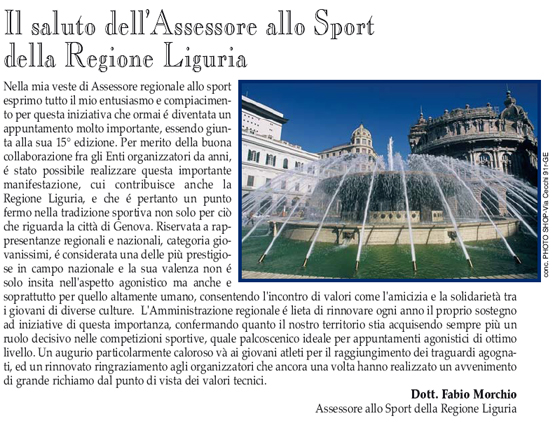 Il saluto dell'Assessore allo Sport della Regione Liguria

Nella mia veste di Assessore regionale allo sport esprimo tutto il mio entusiasmo e compiacimento per questa iniziativa che ormai é diventata un appuntamento molto importante, essendo giunta alla sua 15° edizione. Per merito della buona collaborazione fra gli Enti organizzatori da anni, é stato possibile realizzare questa importante manifestazione, cui contribuisce anche la Regione Liguria, e che é pertanto un punto fermo nella tradizione sportiva non solo per ciò che riguarda la città di Genova. Riservata a rappresentanze regionali e nazionali, categoria giovanissimi, é considerata una delle più prestigiose in campo nazionale e la sua valenza non é solo insita nell'aspetto agonistico ma anche e soprattutto per quello altamente umano, consentendo l'incontro di valori come l'amicizia e la solidarietà tra i giovani di diverse culture. L'Amministrazione regionale é lieta di rinnovare ogni anno il proprio sostegno ad iniziative di questa importanza, confermando quanto il nostro territorio stia acquisendo sempre più un ruolo decisivo nelle competizioni sportive, quale palcoscenico ideale per appuntamenti agonistici di ottimo livello. Un augurio particolarmente caloroso và ai giovani atleti per il raggiungimento dei traguardi agognati, ed un rinnovato ringraziamento agli organizzatori che ancora una volta hanno realizzato un avvenimento di grande richiamo dal punto di vista dei valori tecnici.

conc. PHOTO SHOP-Via Cecchi 91r-GE

Dott. Fabio Morchio
Assessore allo Sport della Regione Liguria